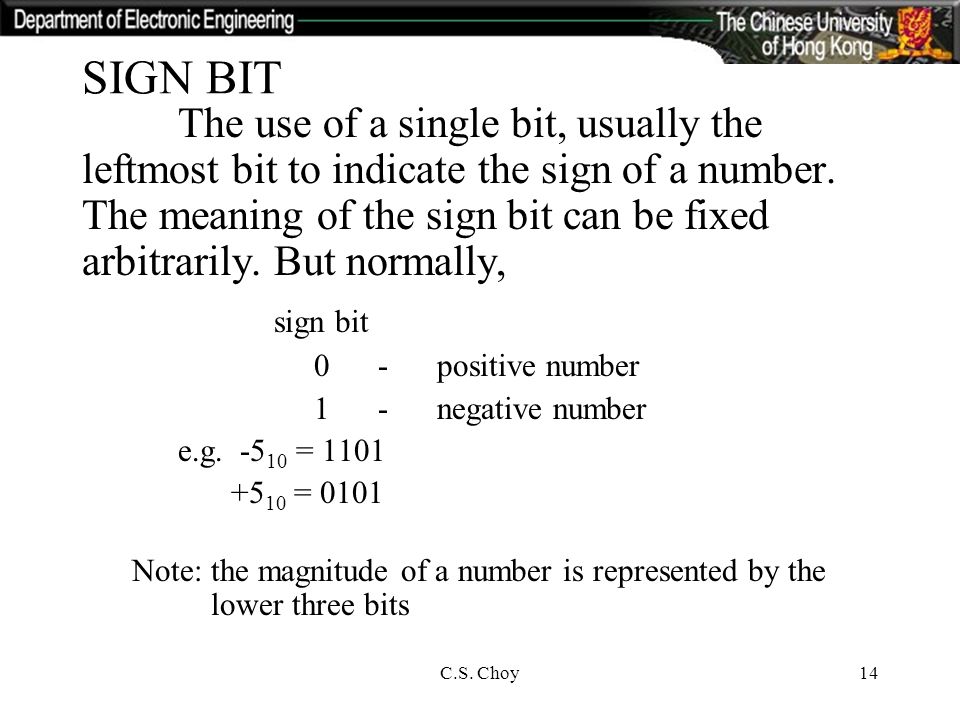 Department of Electronic Engineering

The Chinese University of Hong Kong

SIGN BIT

The use of a single bit, usually the leftmost bit to indicate the sign of a number. The meaning of the sign bit can be fixed arbitrarily. But normally,

sign bit
0 - positive number
1 - negative number

e.g. $-5_{10} = 1101$
$+5_{10} = 0101$

Note: the magnitude of a number is represented by the lower three bits

C.S. Choy

14